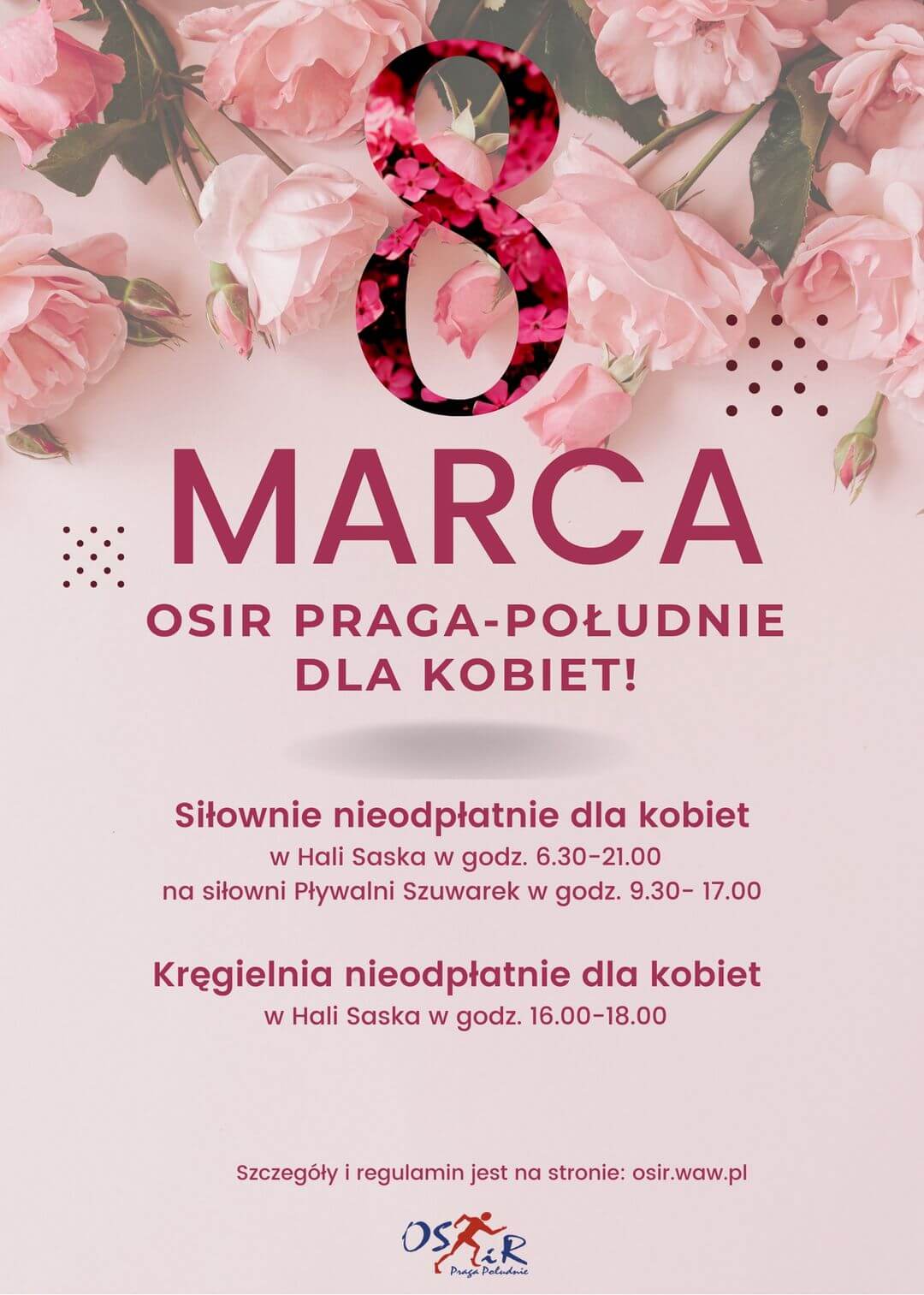 8

MARCA

OSIR PRAGA-POŁUDNIE
DLA KOBIET!

Siłownie nieodpłatnie dla kobiet
w Hali Saska w godz. 6.30-21.00
na siłowni Pływalni Szuwarek w godz. 9.30- 17.00

Kręgielnia nieodpłatnie dla kobiet
w Hali Saska w godz. 16.00-18.00

Szczegóły i regulamin jest na stronie: osir.waw.pl

OSiR
Praga Południe